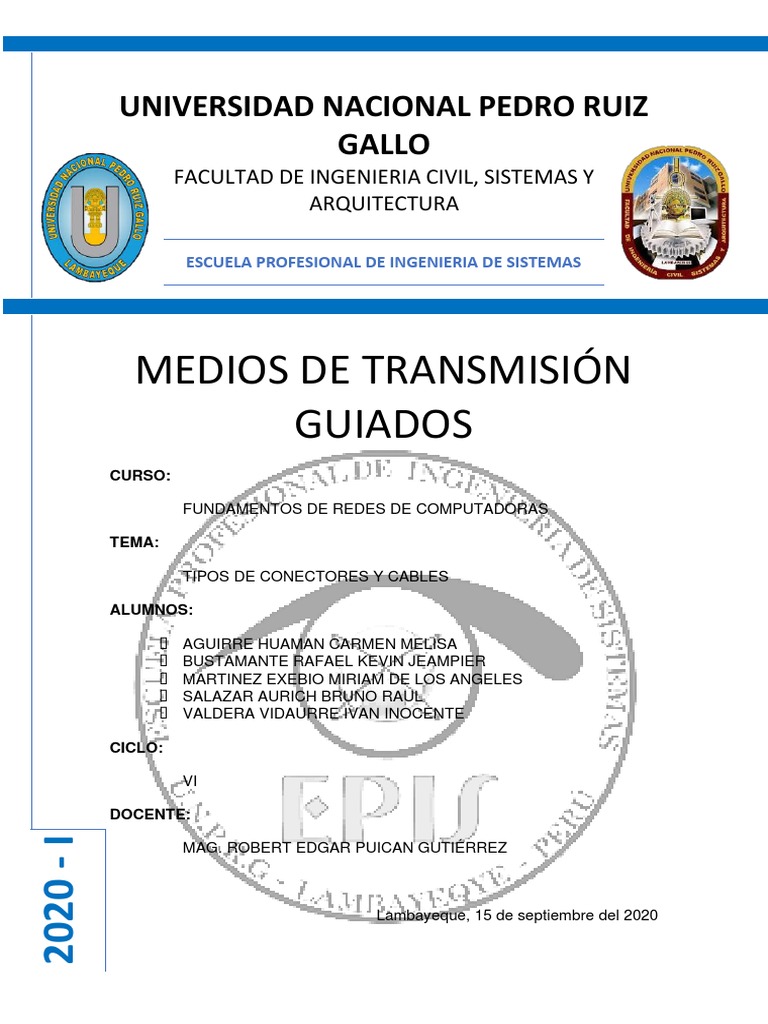 UNIVERSIDAD NACIONAL PEDRO RUIZ GALLO

FACULTAD DE INGENIERIA CIVIL, SISTEMAS Y ARQUITECTURA

ESCUELA PROFESIONAL DE INGENIERIA DE SISTEMAS

UNIVERSIDAD NACIONAL PEDRO RUIZ GALLO
LAMBAYEQUE

UNIVERSIDAD NACIONAL PEDRO RUIZ GALLO
FACULTAD DE INGENIERIA CIVIL SISTEMAS Y ARQUITECTURA

MEDIOS DE TRANSMISIÓN GUIADOS

CURSO:

FUNDAMENTOS DE REDES DE COMPUTADORAS

TEMA:

TIPOS DE CONECTORES Y CABLES

ALUMNOS:

 AGUIRRE HUAMAN CARMEN MELISA
 BUSTAMANTE RAFAEL KEVIN JEAMPIER
 MARTINEZ EXEBIO MIRIAM DE LOS ANGELES
 SALAZAR AURICH BRUNO RAUL
 VALDERA VIDAURRE IVAN INOCENTE

CICLO:

VI

DOCENTE:

MAG. ROBERT EDGAR PUICAN GUTIERREZ

Lambayeque, 15 de septiembre del 2020

2020 - I

ESCUELA PROFESIONAL DE INGENIERIA DE SISTEMAS
EPIS
U.N.P.R.G - LAMBAYEQUE - PERU